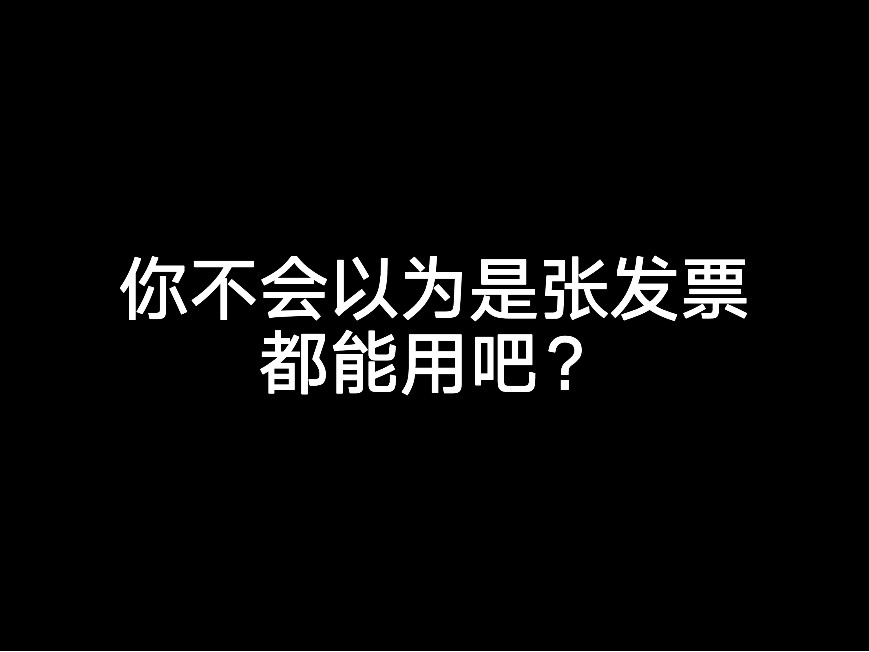 你不会以为是张发票都能用吧？